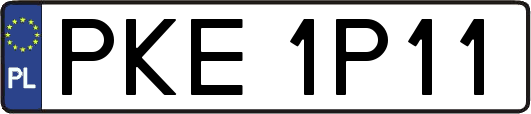 PL
PKE 1P11